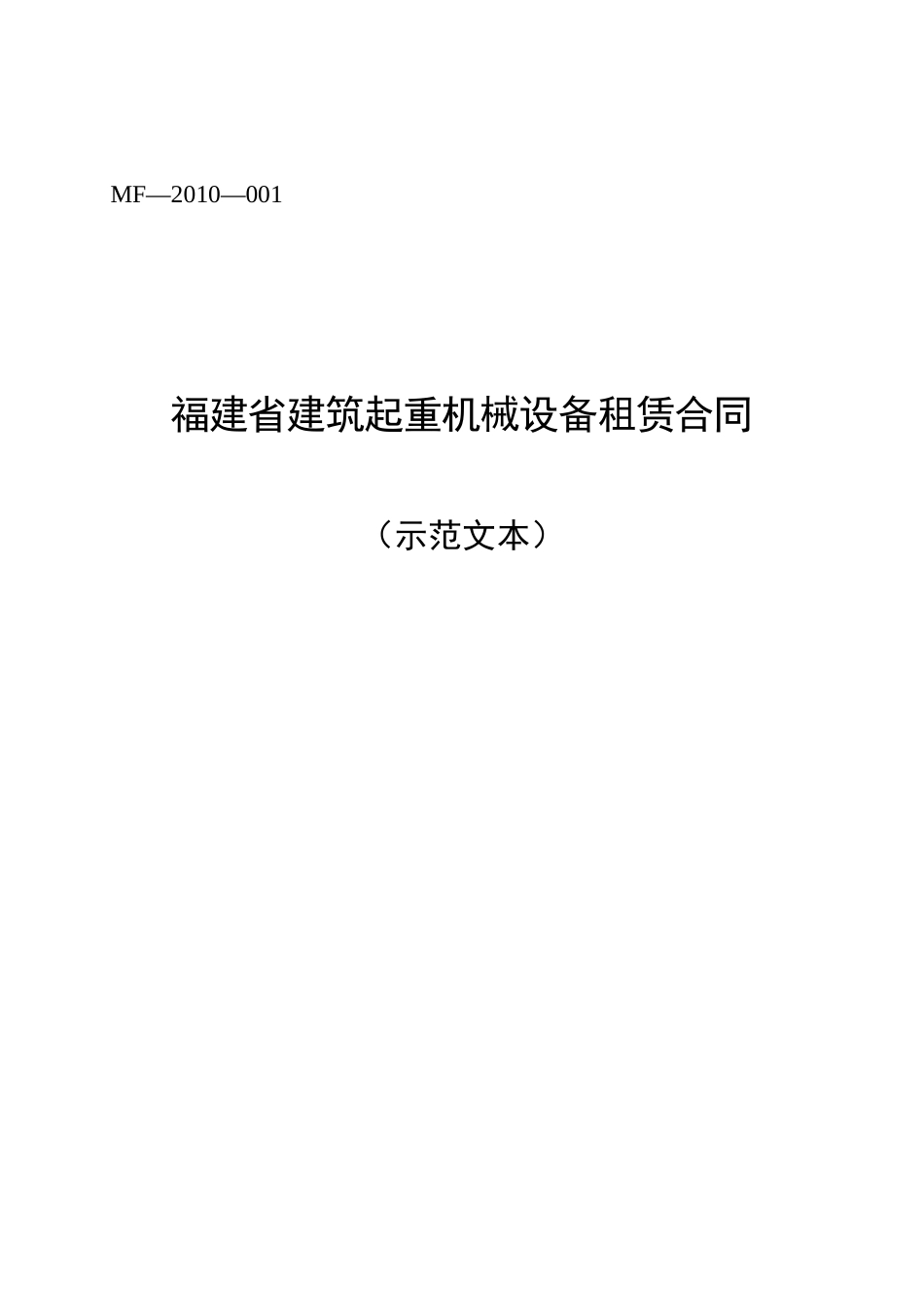 MF—2010—001

福建省建筑起重机械设备租赁合同

（示范文本）